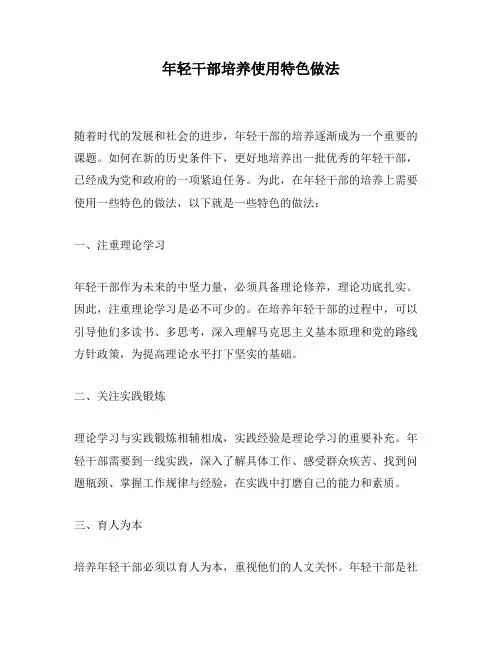 年轻干部培养使用特色做法

随着时代的发展和社会的进步，年轻干部的培养逐渐成为一个重要的课题。如何在新的历史条件下，更好地培养出一批优秀的年轻干部，已经成为党和政府的一项紧迫任务。为此，在年轻干部的培养上需要使用一些特色的做法，以下就是一些特色的做法：

一、注重理论学习

年轻干部作为未来的中坚力量，必须具备理论修养，理论功底扎实。因此，注重理论学习是必不可少的。在培养年轻干部的过程中，可以引导他们多读书、多思考，深入理解马克思主义基本原理和党的路线方针政策，为提高理论水平打下坚实的基础。

二、关注实践锻炼

理论学习与实践锻炼相辅相成，实践经验是理论学习的重要补充。年轻干部需要到一线实践，深入了解具体工作、感受群众疾苦、找到问题瓶颈、掌握工作规律与经验，在实践中打磨自己的能力和素质。

三、育人为本

培养年轻干部必须以育人为本，重视他们的人文关怀。年轻干部是社